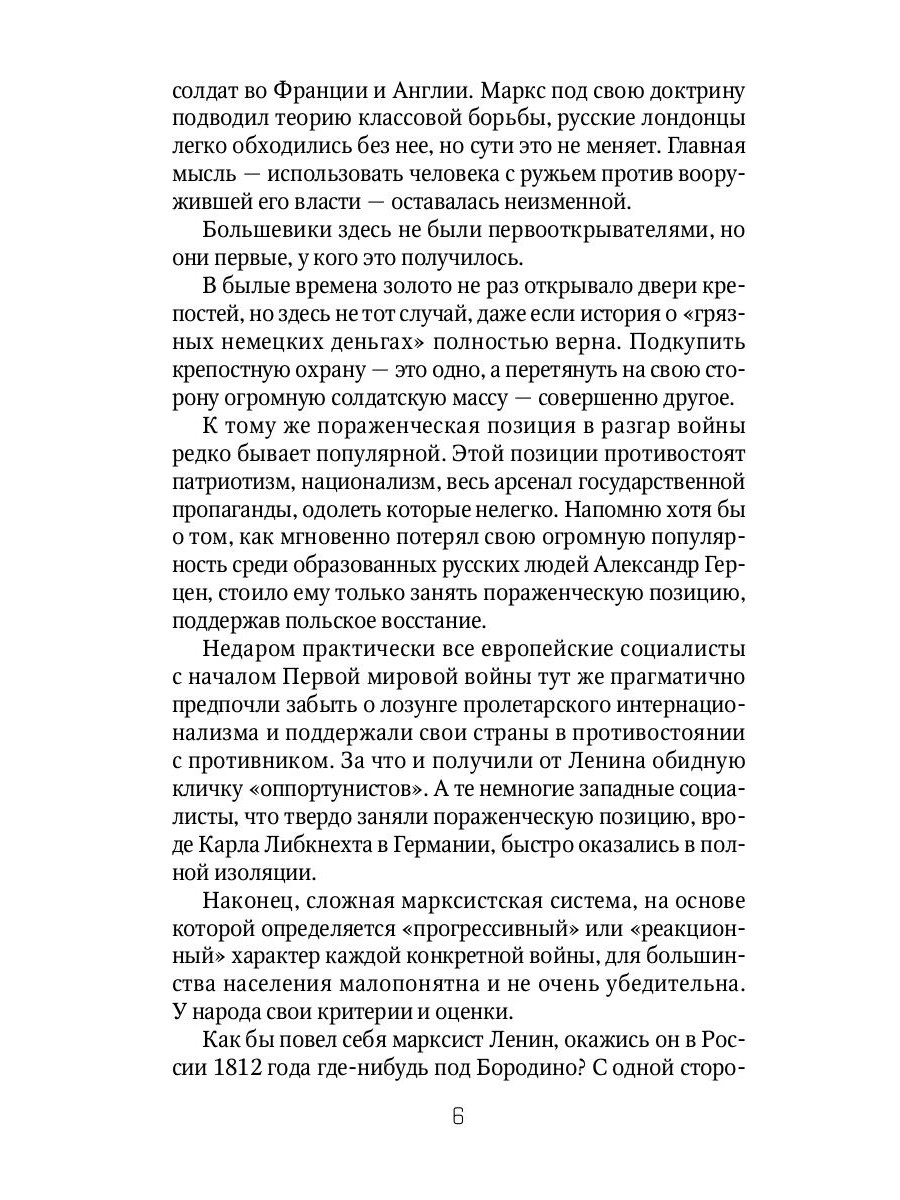 солдат во Франции и Англии. Маркс под свою доктрину подводил теорию классовой борьбы, русские лондонцы легко обходились без нее, но сути это не меняет. Главная мысль — использовать человека с ружьем против вооружившей его власти — оставалась неизменной.

Большевики здесь не были первооткрывателями, но они первые, у кого это получилось.

В былые времена золото не раз открывало двери крепостей, но здесь не тот случай, даже если история о «грязных немецких деньгах» полностью верна. Подкупить крепостную охрану — это одно, а перетянуть на свою сторону огромную солдатскую массу — совершенно другое.

К тому же пораженческая позиция в разгар войны редко бывает популярной. Этой позиции противостоят патриотизм, национализм, весь арсенал государственной пропаганды, одолеть которые нелегко. Напомню хотя бы о том, как мгновенно потерял свою огромную популярность среди образованных русских людей Александр Герцен, стоило ему только занять пораженческую позицию, поддержав польское восстание.

Недаром практически все европейские социалисты с началом Первой мировой войны тут же прагматично предпочли забыть о лозунге пролетарского интернационализма и поддержали свои страны в противостоянии с противником. За что и получили от Ленина обидную кличку «оппортунистов». А те немногие западные социалисты, что твердо заняли пораженческую позицию, вроде Карла Либкнехта в Германии, быстро оказались в полной изоляции.

Наконец, сложная марксистская система, на основе которой определяется «прогрессивный» или «реакционный» характер каждой конкретной войны, для большинства населения малопонятна и не очень убедительна. У народа свои критерии и оценки.

Как бы повел себя марксист Ленин, окажись он в России 1812 года где-нибудь под Бородино? С одной сторо-

6